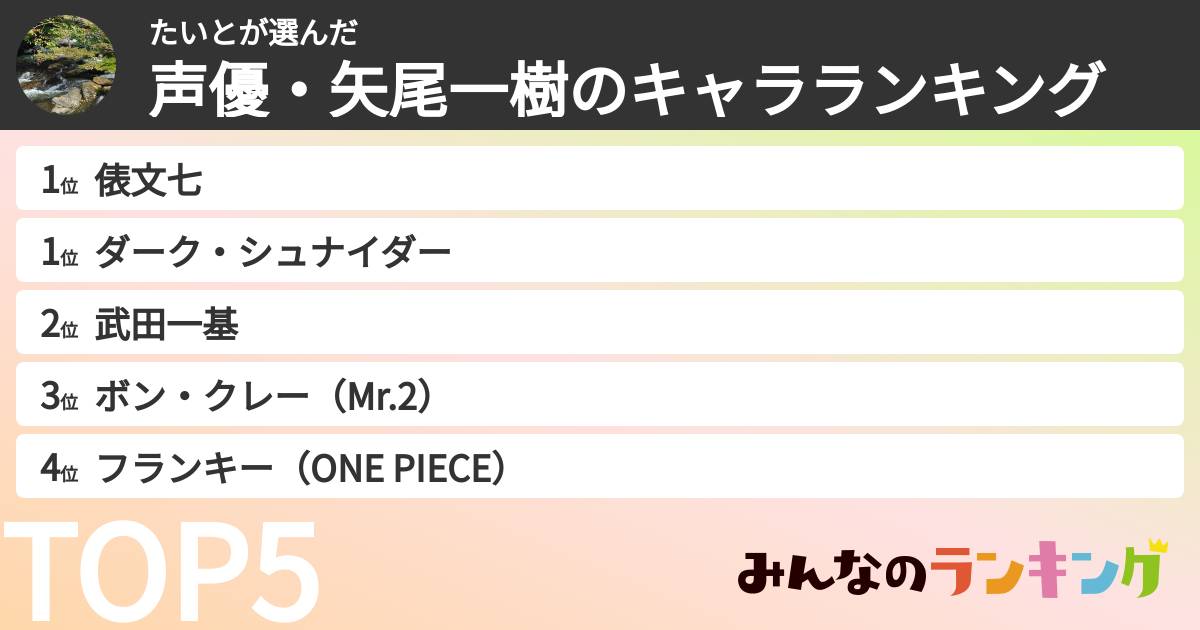 たいとが選んだ
声優・矢尾一樹のキャラランキング

1位 俵文七
1位 ダーク・シュナイダー
2位 武田一基
3位 ボン・クレー（Mr.2）
4位 フランキー（ONE PIECE）

TOP5

みんなのランキング